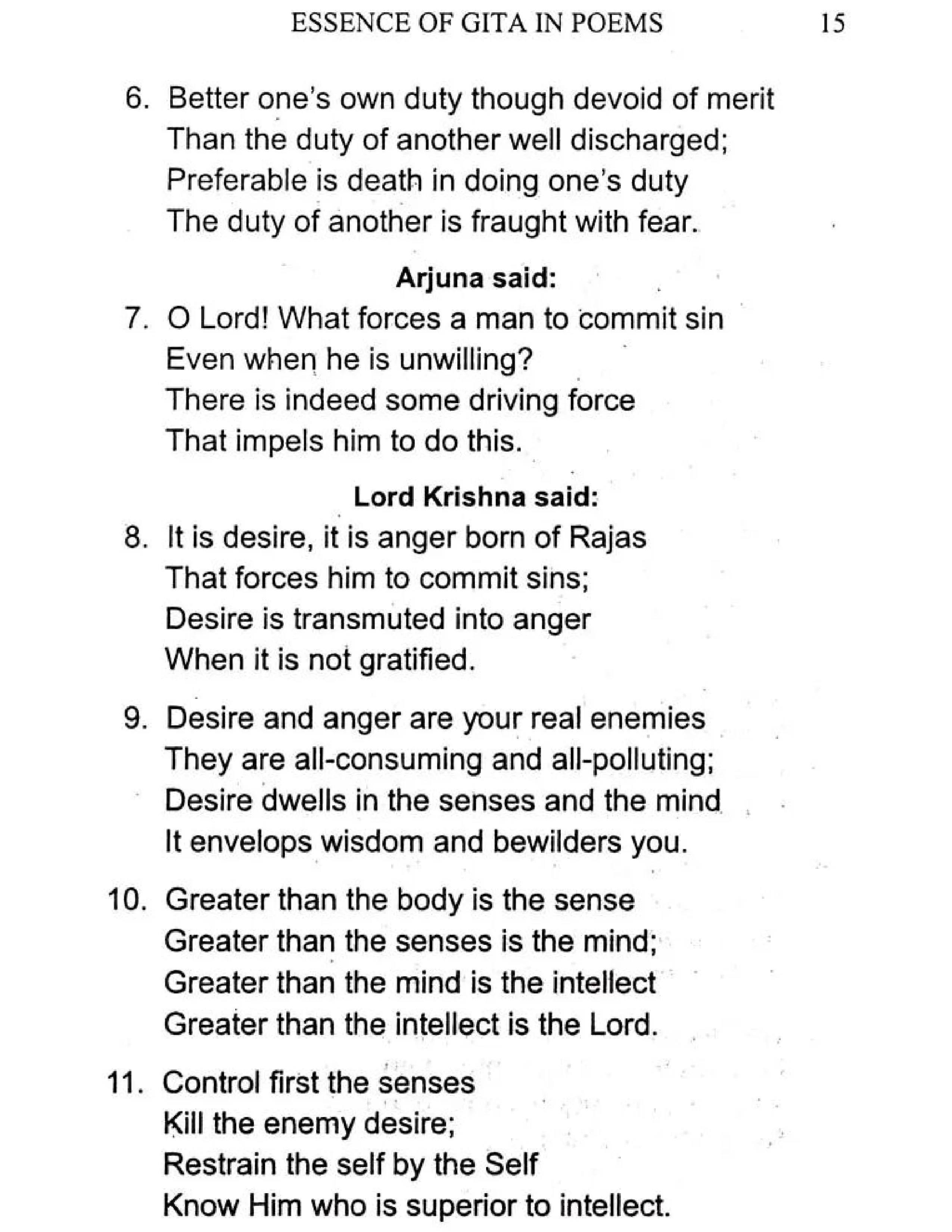 ESSENCE OF GITA IN POEMS 15

6. Better one's own duty though devoid of merit
Than the duty of another well discharged;
Preferable is death in doing one's duty
The duty of another is fraught with fear.

Arjuna said:

7. O Lord! What forces a man to commit sin
Even when he is unwilling?
There is indeed some driving force
That impels him to do this.

Lord Krishna said:

8. It is desire, it is anger born of Rajas
That forces him to commit sins;
Desire is transmuted into anger
When it is not gratified.

9. Desire and anger are your real enemies
They are all-consuming and all-polluting;
Desire dwells in the senses and the mind
It envelops wisdom and bewilders you.

10. Greater than the body is the sense
Greater than the senses is the mind;
Greater than the mind is the intellect
Greater than the intellect is the Lord.

11. Control first the senses
Kill the enemy desire;
Restrain the self by the Self
Know Him who is superior to intellect.